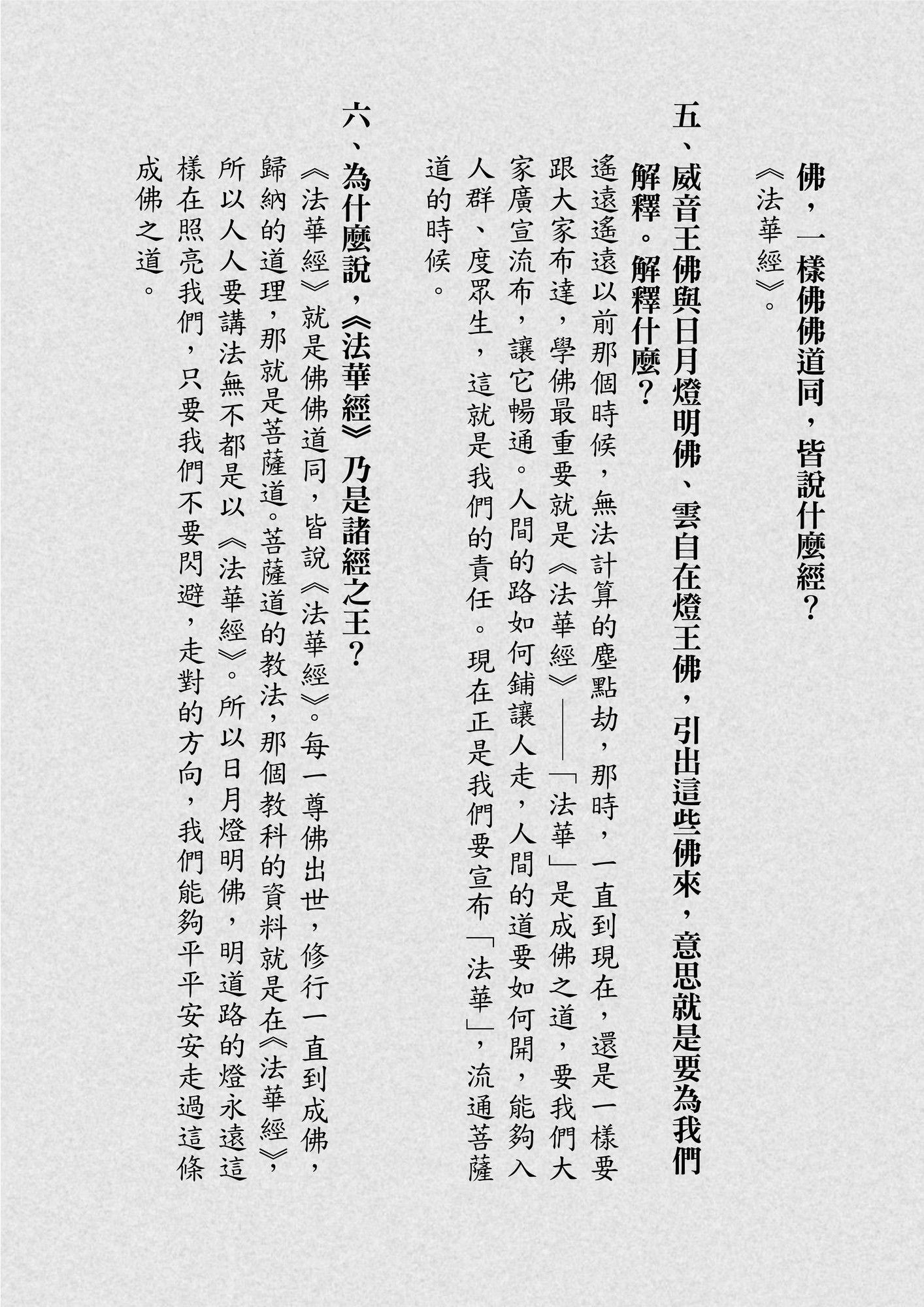 佛，一樣佛佛道同，皆說什麼經？

《法華經》。

五、威音王佛與日月燈明佛、雲自在燈王佛，引出這些佛來，意思就是要為我們解釋。解釋什麼？

遙遠遙遠以前那個時候，無法計算的塵點劫，那時，一直到現在，還是一樣要跟大家布達，學佛最重要就是《法華經》——「法華」是成佛之道，要我們大家廣宣流布，讓它暢通。人間的路如何鋪讓人走，人間的道要如何開，能夠入人群、度眾生，這就是我們的責任。現在正是我們要宣布「法華」，流通菩薩道的時候。

六、為什麼說，《法華經》乃是諸經之王？

《法華經》就是佛佛道同，皆說《法華經》。每一尊佛出世，修行一直到成佛，歸納的道理，那就是菩薩道。菩薩道的教法，那個教科的資料就是在《法華經》，所以人人要講法無不都是以《法華經》。所以日月燈明佛，明道路的燈永遠這樣在照亮我們，只要我們不要閃避，走對的方向，我們能夠平平安安走過這條成佛之道。